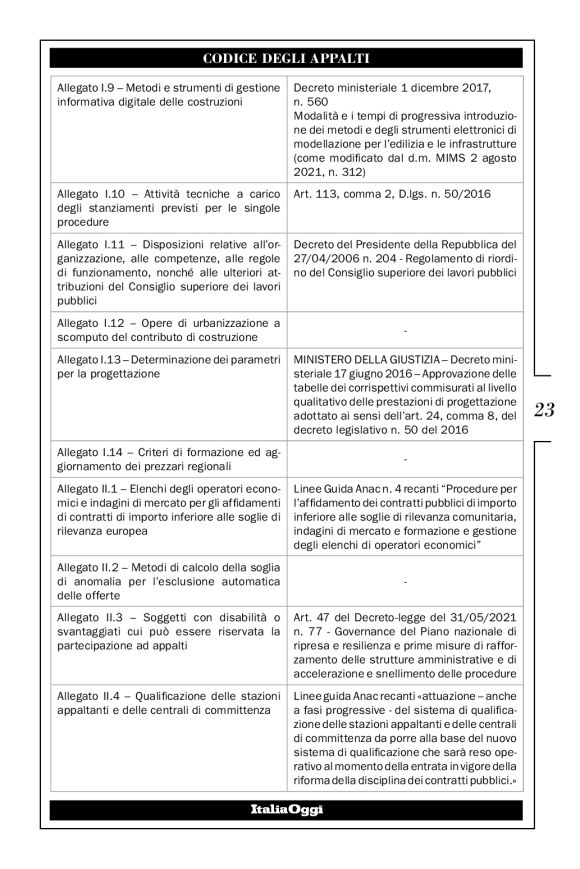 CODICE DEGLI APPALTI

| | |
|---|---|
| Allegato I.9 – Metodi e strumenti di gestione informativa digitale delle costruzioni | Decreto ministeriale 1 dicembre 2017, n. 560 Modalità e i tempi di progressiva introduzione dei metodi e degli strumenti elettronici di modellazione per l'edilizia e le infrastrutture (come modificato dal d.m. MIMS 2 agosto 2021, n. 312) |
| Allegato I.10 – Attività tecniche a carico degli stanziamenti previsti per le singole procedure | Art. 113, comma 2, D.lgs. n. 50/2016 |
| Allegato I.11 – Disposizioni relative all'organizzazione, alle competenze, alle regole di funzionamento, nonché alle ulteriori attribuzioni del Consiglio superiore dei lavori pubblici | Decreto del Presidente della Repubblica del 27/04/2006 n. 204 - Regolamento di riordino del Consiglio superiore dei lavori pubblici |
| Allegato I.12 – Opere di urbanizzazione a scomputo del contributo di costruzione | - |
| Allegato I.13 – Determinazione dei parametri per la progettazione | MINISTERO DELLA GIUSTIZIA – Decreto ministeriale 17 giugno 2016 – Approvazione delle tabelle dei corrispettivi commisurati al livello qualitativo delle prestazioni di progettazione adottato ai sensi dell'art. 24, comma 8, del decreto legislativo n. 50 del 2016 |
| Allegato I.14 – Criteri di formazione ed aggiornamento dei prezzari regionali | - |
| Allegato II.1 – Elenchi degli operatori economici e indagini di mercato per gli affidamenti di contratti di importo inferiore alle soglie di rilevanza europea | Linee Guida Anac n. 4 recanti "Procedure per l'affidamento dei contratti pubblici di importo inferiore alle soglie di rilevanza comunitaria, indagini di mercato e formazione e gestione degli elenchi di operatori economici" |
| Allegato II.2 – Metodi di calcolo della soglia di anomalia per l'esclusione automatica delle offerte | - |
| Allegato II.3 – Soggetti con disabilità o svantaggiati cui può essere riservata la partecipazione ad appalti | Art. 47 del Decreto-legge del 31/05/2021 n. 77 - Governance del Piano nazionale di ripresa e resilienza e prime misure di rafforzamento delle strutture amministrative e di accelerazione e snellimento delle procedure |
| Allegato II.4 – Qualificazione delle stazioni appaltanti e delle centrali di committenza | Linee guida Anac recanti «attuazione – anche a fasi progressive - del sistema di qualificazione delle stazioni appaltanti e delle centrali di committenza da porre alla base del nuovo sistema di qualificazione che sarà reso operativo al momento della entrata in vigore della riforma della disciplina dei contratti pubblici.» |

23

ItaliaOggi